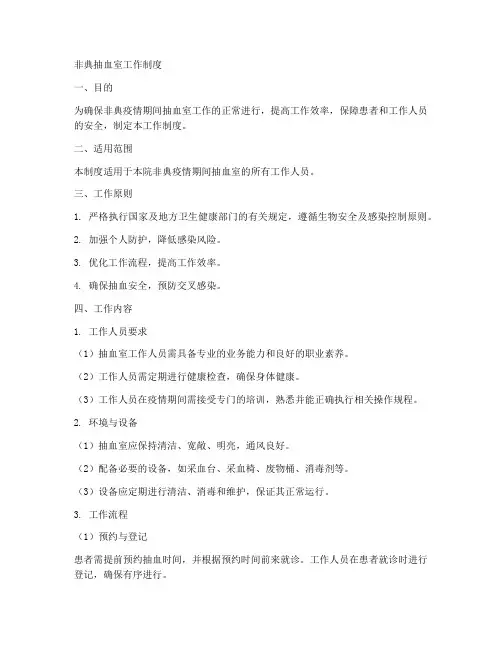 非典抽血室工作制度

一、目的

为确保非典疫情期间抽血室工作的正常进行，提高工作效率，保障患者和工作人员的安全，制定本工作制度。

二、适用范围

本制度适用于本院非典疫情期间抽血室的所有工作人员。

三、工作原则

1. 严格执行国家及地方卫生健康部门的有关规定，遵循生物安全及感染控制原则。

2. 加强个人防护，降低感染风险。

3. 优化工作流程，提高工作效率。

4. 确保抽血安全，预防交叉感染。

四、工作内容

1. 工作人员要求

（1）抽血室工作人员需具备专业的业务能力和良好的职业素养。

（2）工作人员需定期进行健康检查，确保身体健康。

（3）工作人员在疫情期间需接受专门的培训，熟悉并能正确执行相关操作规程。

2. 环境与设备

（1）抽血室应保持清洁、宽敞、明亮，通风良好。

（2）配备必要的设备，如采血台、采血椅、废物桶、消毒剂等。

（3）设备应定期进行清洁、消毒和维护，保证其正常运行。

3. 工作流程

（1）预约与登记

患者需提前预约抽血时间，并根据预约时间前来就诊。工作人员在患者就诊时进行登记，确保有序进行。